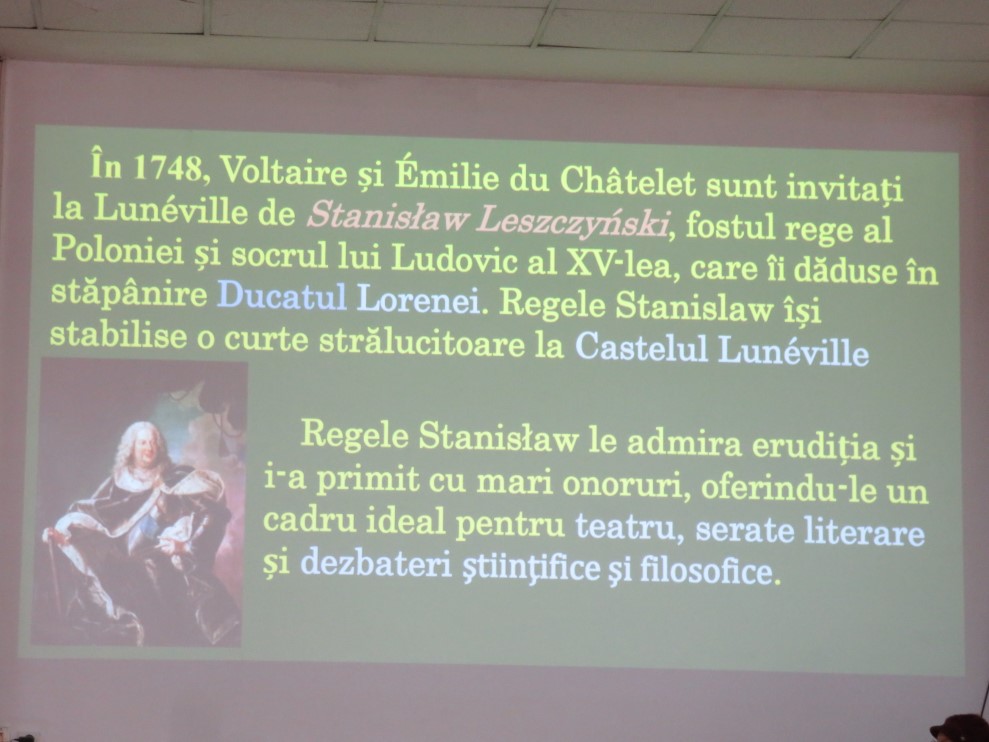 În 1748, Voltaire și Émilie du Châtelet sunt invitați la Lunéville de Stanisław Leszczyński, fostul rege al Poloniei și socrul lui Ludovic al XV-lea, care îi dăduse în stăpânire Ducatul Lorenei. Regele Stanislaw își stabilise o curte strălucitoare la Castelul Lunéville

Regele Stanisław le admira erudiția și i-a primit cu mari onoruri, oferindu-le un cadru ideal pentru teatru, serate literare și dezbateri ştiinţifice şi filosofice.